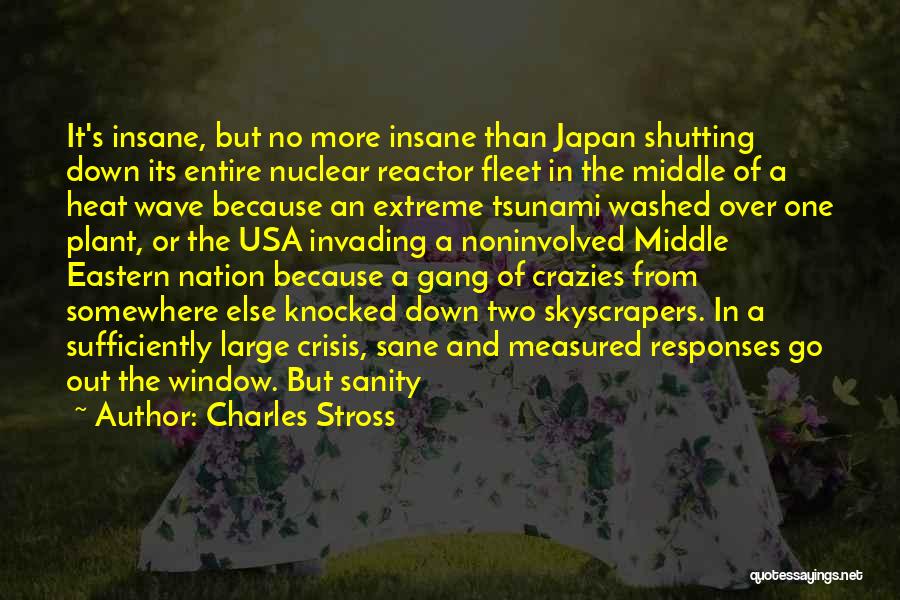 It's insane, but no more insane than Japan shutting down its entire nuclear reactor fleet in the middle of a heat wave because an extreme tsunami washed over one plant, or the USA invading a noninvolved Middle Eastern nation because a gang of crazies from somewhere else knocked down two skyscrapers. In a sufficiently large crisis, sane and measured responses go out the window. But sanity

~ Author: Charles Stross

quotessayings.net